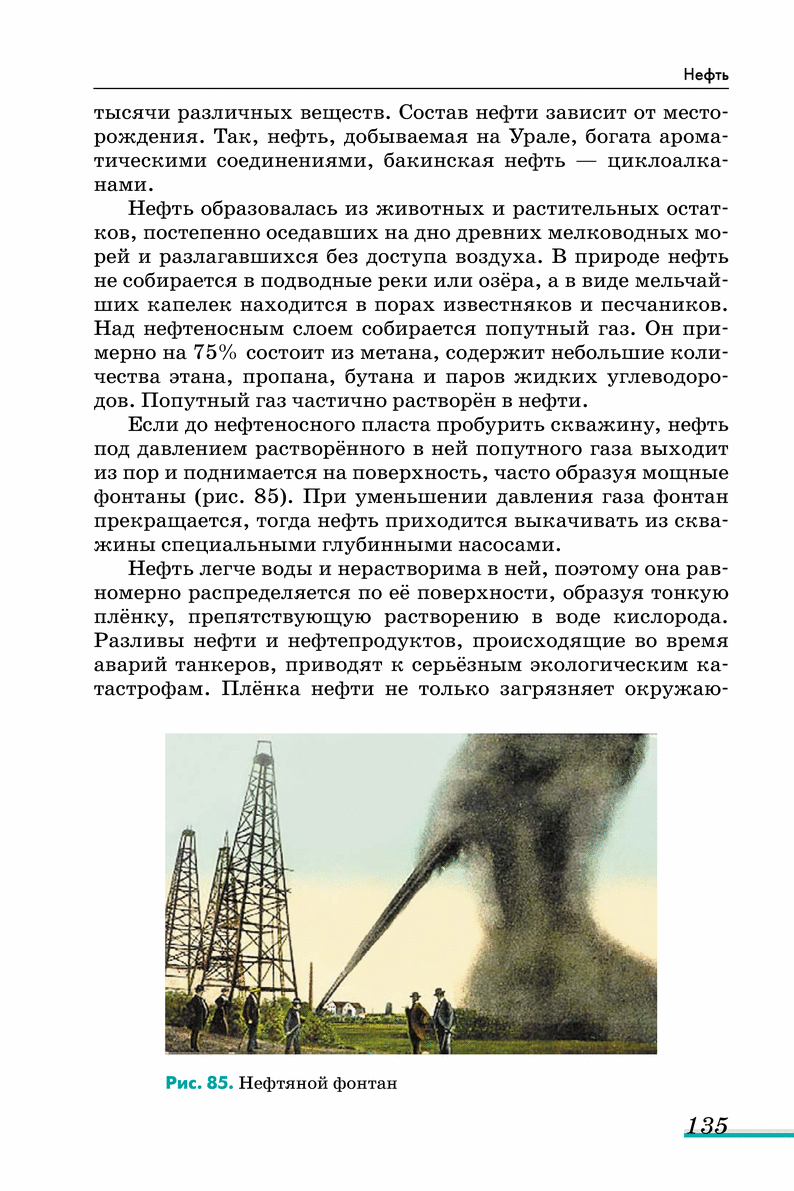 Нефть

тысячи различных веществ. Состав нефти зависит от месторождения. Так, нефть, добываемая на Урале, богата ароматическими соединениями, бакинская нефть — циклоалканами.

Нефть образовалась из животных и растительных остатков, постепенно оседавших на дно древних мелководных морей и разлагавшихся без доступа воздуха. В природе нефть не собирается в подводные реки или озёра, а в виде мельчайших капелек находится в порах известняков и песчаников. Над нефтеносным слоем собирается попутный газ. Он примерно на 75% состоит из метана, содержит небольшие количества этана, пропана, бутана и паров жидких углеводородов. Попутный газ частично растворён в нефти.

Если до нефтеносного пласта пробурить скважину, нефть под давлением растворённого в ней попутного газа выходит из пор и поднимается на поверхность, часто образуя мощные фонтаны (рис. 85). При уменьшении давления газа фонтан прекращается, тогда нефть приходится выкачивать из скважины специальными глубинными насосами.

Нефть легче воды и нерастворима в ней, поэтому она равномерно распределяется по её поверхности, образуя тонкую плёнку, препятствующую растворению в воде кислорода. Разливы нефти и нефтепродуктов, происходящие во время аварий танкеров, приводят к серьёзным экологическим катастрофам. Плёнка нефти не только загрязняет окружаю-

Рис. 85. Нефтяной фонтан

135